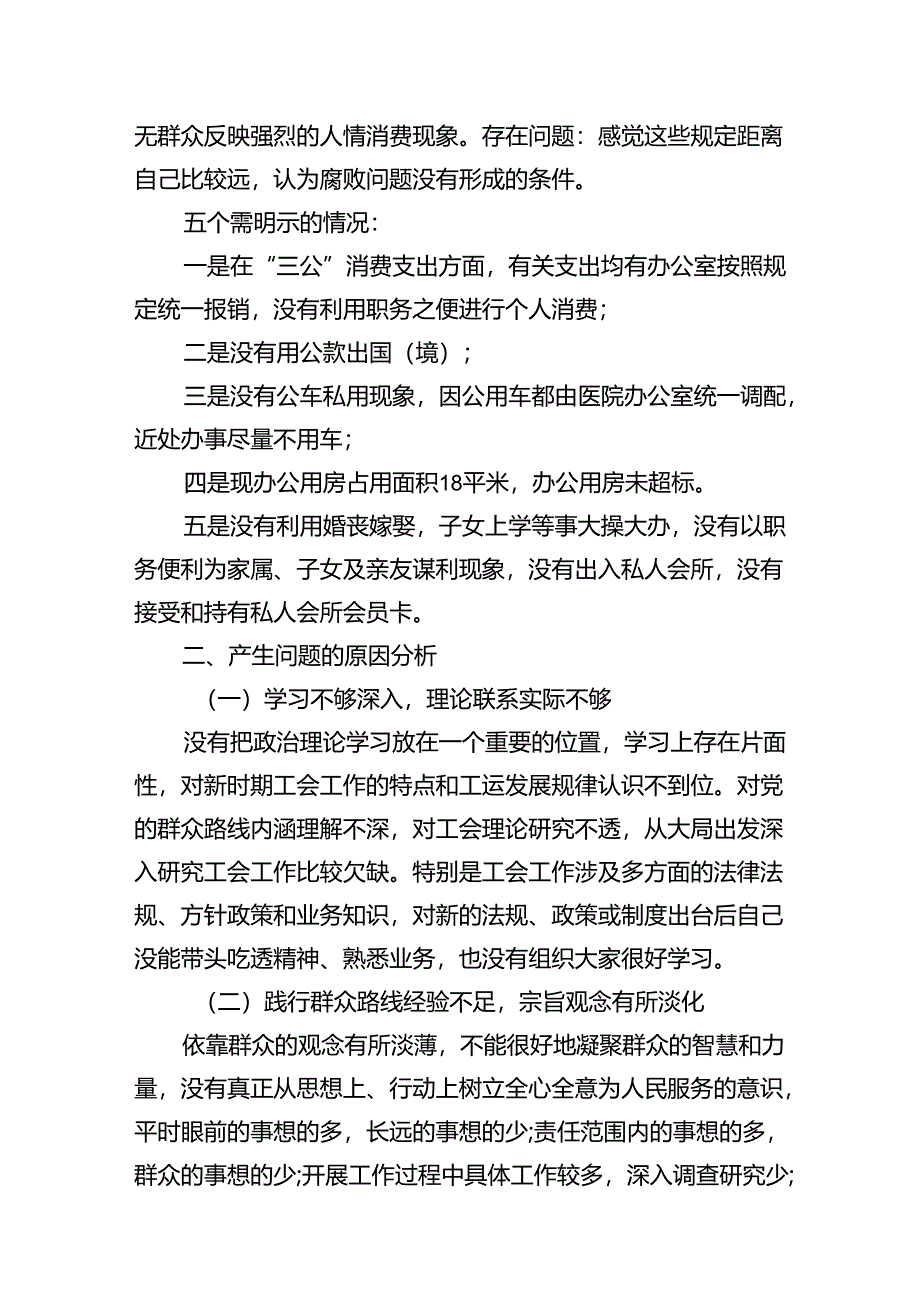 无群众反映强烈的人情消费现象。存在问题：感觉这些规定距离自己比较远，认为腐败问题没有形成的条件。

五个需明示的情况：

一是在“三公”消费支出方面，有关支出均有办公室按照规定统一报销，没有利用职务之便进行个人消费；

二是没有用公款出国（境）；

三是没有公车私用现象，因公用车都由医院办公室统一调配，近处办事尽量不用车；

四是现办公用房占用面积18平米，办公用房未超标。

五是没有利用婚丧嫁娶，子女上学等事大操大办，没有以职务便利为家属、子女及亲友谋利现象，没有出入私人会所，没有接受和持有私人会所会员卡。

二、产生问题的原因分析

（一）学习不够深入，理论联系实际不够

没有把政治理论学习放在一个重要的位置，学习上存在片面性，对新时期工会工作的特点和工运发展规律认识不到位。对党的群众路线内涵理解不深，对工会理论研究不透，从大局出发深入研究工会工作比较欠缺。特别是工会工作涉及多方面的法律法规、方针政策和业务知识，对新的法规、政策或制度出台后自己没能带头吃透精神、熟悉业务，也没有组织大家很好学习。

（二）践行群众路线经验不足，宗旨观念有所淡化

依靠群众的观念有所淡薄，不能很好地凝聚群众的智慧和力量，没有真正从思想上、行动上树立全心全意为人民服务的意识，平时眼前的事想的多，长远的事想的少;责任范围内的事想的多，群众的事想的少;开展工作过程中具体工作较多，深入调查研究少;